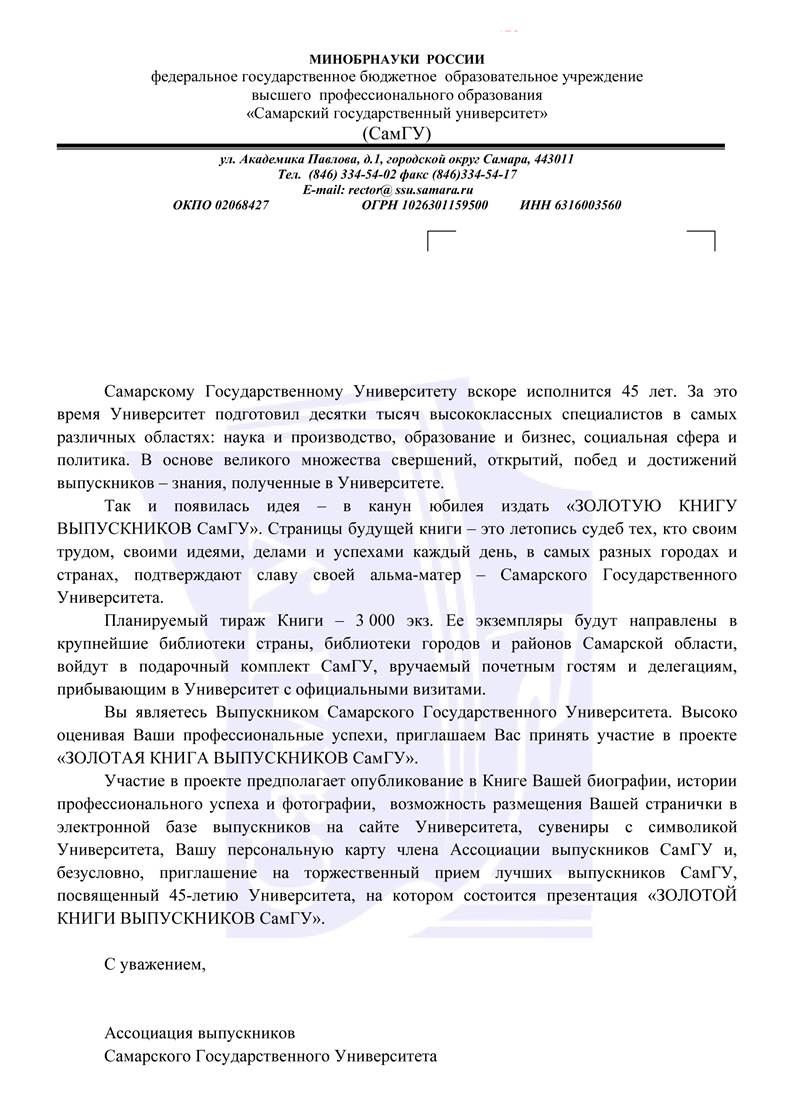 МИНОБРНАУКИ РОССИИ
федеральное государственное бюджетное образовательное учреждение
высшего профессионального образования
«Самарский государственный университет»
(СамГУ)

ул. Академика Павлова, д.1, городской округ Самара, 443011
Тел. (846) 334-54-02 факс (846)334-54-17
E-mail: rector@ ssu.samara.ru
ОКПО 02068427 ОГРН 1026301159500 ИНН 6316003560

Самарскому Государственному Университету вскоре исполнится 45 лет. За это время Университет подготовил десятки тысяч высококлассных специалистов в самых различных областях: наука и производство, образование и бизнес, социальная сфера и политика. В основе великого множества свершений, открытий, побед и достижений выпускников – знания, полученные в Университете.

Так и появилась идея – в канун юбилея издать «ЗОЛОТУЮ КНИГУ ВЫПУСКНИКОВ СамГУ». Страницы будущей книги – это летопись судеб тех, кто своим трудом, своими идеями, делами и успехами каждый день, в самых разных городах и странах, подтверждают славу своей альма-матер – Самарского Государственного Университета.

Планируемый тираж Книги – 3 000 экз. Ее экземпляры будут направлены в крупнейшие библиотеки страны, библиотеки городов и районов Самарской области, войдут в подарочный комплект СамГУ, вручаемый почетным гостям и делегациям, прибывающим в Университет с официальными визитами.

Вы являетесь Выпускником Самарского Государственного Университета. Высоко оценивая Ваши профессиональные успехи, приглашаем Вас принять участие в проекте «ЗОЛОТАЯ КНИГА ВЫПУСКНИКОВ СамГУ».

Участие в проекте предполагает опубликование в Книге Вашей биографии, истории профессионального успеха и фотографии, возможность размещения Вашей странички в электронной базе выпускников на сайте Университета, сувениры с символикой Университета, Вашу персональную карту члена Ассоциации выпускников СамГУ и, безусловно, приглашение на торжественный прием лучших выпускников СамГУ, посвященный 45-летию Университета, на котором состоится презентация «ЗОЛОТОЙ КНИГИ ВЫПУСКНИКОВ СамГУ».

С уважением,

Ассоциация выпускников
Самарского Государственного Университета